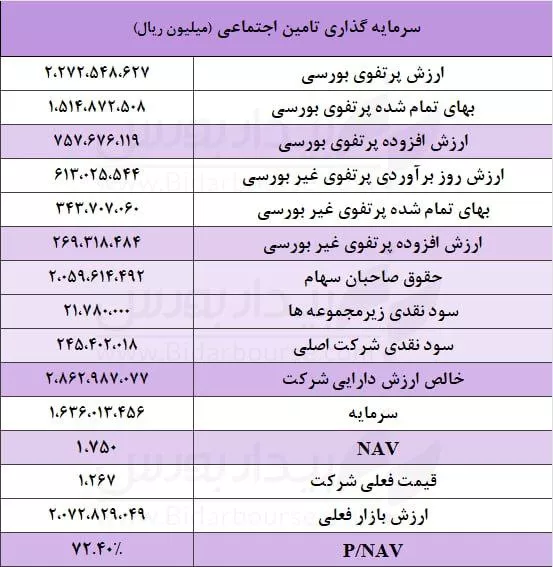 سرمایه گذاری تامین اجتماعی (میلیون ریال)

| | |
|---|---|
| ارزش پرتفوی بورسی | ۲،۲۷۲،۵۴۸،۶۲۷ |
| بهای تمام شده پرتفوی بورسی | ۱،۵۱۴،۸۷۲،۵۰۸ |
| ارزش افزوده پرتفوی بورسی | ۷۵۷،۶۷۶،۱۱۹ |
| ارزش روز برآوردی پرتفوی غیر بورسی | ۶۱۳،۰۲۵،۵۴۴ |
| بهای تمام شده پرتفوی غیر بورسی | ۳۴۳،۷۰۷،۰۶۰ |
| ارزش افزوده پرتفوی غیر بورسی | ۲۶۹،۳۱۸،۴۸۴ |
| حقوق صاحبان سهام | ۲،۰۵۹،۶۱۴،۴۹۲ |
| سود نقدی زیرمجموعه ها | ۲۱،۷۸۰،۰۰۰ |
| سود نقدی شرکت اصلی | ۲۴۵،۴۰۲،۰۱۸ |
| خالص ارزش دارایی شرکت | ۲،۸۶۲،۹۸۷،۰۷۷ |
| سرمایه | ۱،۶۳۶،۰۱۳،۴۵۶ |
| NAV | ۱،۷۵۰ |
| قیمت فعلی شرکت | ۱،۲۶۷ |
| ارزش بازار فعلی | ۲،۰۷۲،۸۲۹،۰۴۹ |
| P/NAV | ۷۲.۴۰٪ |

بیدار بورس
www.Bidarbourse.com